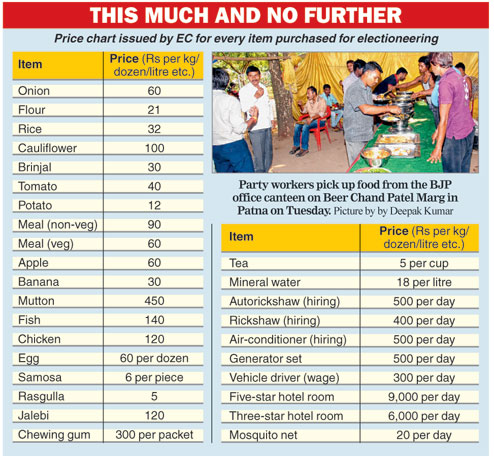 THIS MUCH AND NO FURTHER

Price chart issued by EC for every item purchased for electioneering

| Item | Price (Rs per kg/ dozen/litre etc.) |
|---|---|
| Onion | 60 |
| Flour | 21 |
| Rice | 32 |
| Cauliflower | 100 |
| Brinjal | 30 |
| Tomato | 40 |
| Potato | 12 |
| Meal (non-veg) | 90 |
| Meal (veg) | 60 |
| Apple | 60 |
| Banana | 30 |
| Mutton | 450 |
| Fish | 140 |
| Chicken | 120 |
| Egg | 60 per dozen |
| Samosa | 6 per piece |
| Rasgulla | 5 |
| Jalebi | 120 |
| Chewing gum | 300 per packet |

Party workers pick up food from the BJP office canteen on Beer Chand Patel Marg in Patna on Tuesday. Picture by by Deepak Kumar

| Item | Price (Rs per kg/ dozen/litre etc.) |
|---|---|
| Tea | 5 per cup |
| Mineral water | 18 per litre |
| Autorickshaw (hiring) | 500 per day |
| Rickshaw (hiring) | 400 per day |
| Air-conditioner (hiring) | 500 per day |
| Generator set | 500 per day |
| Vehicle driver (wage) | 300 per day |
| Five-star hotel room | 9,000 per day |
| Three-star hotel room | 6,000 per day |
| Mosquito net | 20 per day |